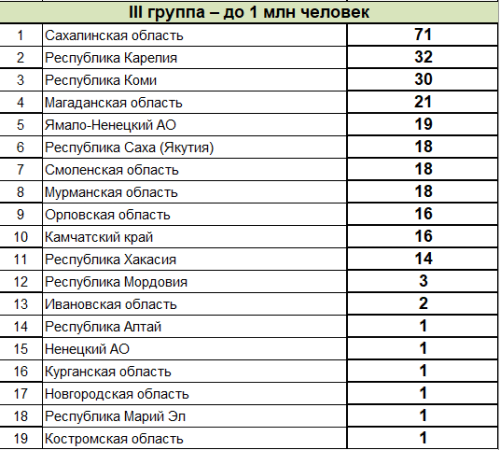 | III группа – до 1 млн человек | | |
|---|---|---|
| 1 | Сахалинская область | 71 |
| 2 | Республика Карелия | 32 |
| 3 | Республика Коми | 30 |
| 4 | Магаданская область | 21 |
| 5 | Ямало-Ненецкий АО | 19 |
| 6 | Республика Саха (Якутия) | 18 |
| 7 | Смоленская область | 18 |
| 8 | Мурманская область | 18 |
| 9 | Орловская область | 16 |
| 10 | Камчатский край | 16 |
| 11 | Республика Хакасия | 14 |
| 12 | Республика Мордовия | 3 |
| 13 | Ивановская область | 2 |
| 14 | Республика Алтай | 1 |
| 15 | Ненецкий АО | 1 |
| 16 | Курганская область | 1 |
| 17 | Новгородская область | 1 |
| 18 | Республика Марий Эл | 1 |
| 19 | Костромская область | 1 |